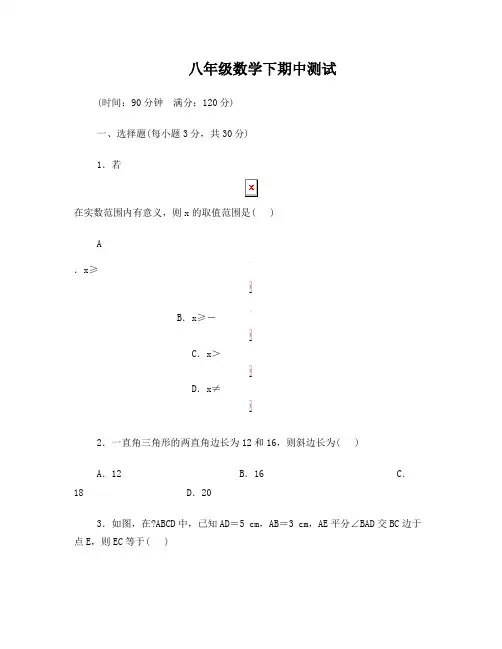 八年级数学下期中测试

(时间：90分钟　满分：120分)

一、选择题(每小题3分，共30分)

1．若

在实数范围内有意义，则x的取值范围是(　)

A

．x≥

B．x≥－

C．x>

D．x≠

2．一直角三角形的两直角边长为12和16，则斜边长为(　)

A．12　　B．16　　C．18　　D．20

3．如图，在?ABCD中，已知AD＝5 cm，AB＝3 cm，AE平分∠BAD交BC边于点E，则EC等于(　)